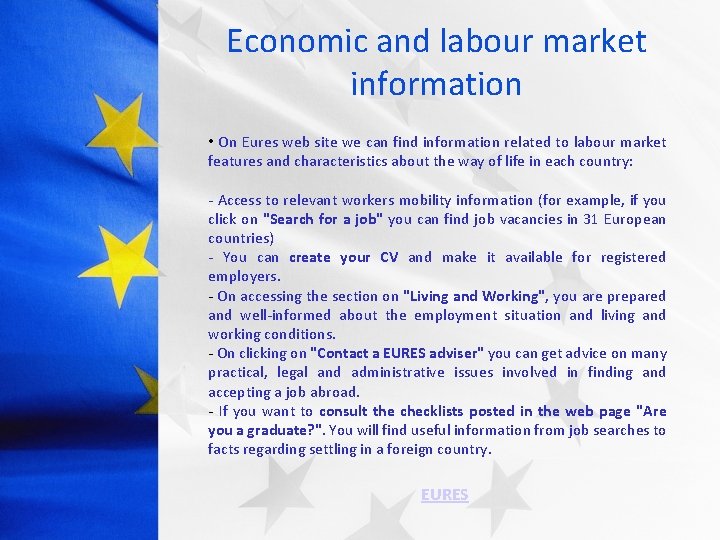 Economic and labour market information

• On Eures web site we can find information related to labour market features and characteristics about the way of life in each country:

- Access to relevant workers mobility information (for example, if you click on "Search for a job" you can find job vacancies in 31 European countries)
- You can create your CV and make it available for registered employers.
- On accessing the section on "Living and Working", you are prepared and well-informed about the employment situation and living and working conditions.
- On clicking on "Contact a EURES adviser" you can get advice on many practical, legal and administrative issues involved in finding and accepting a job abroad.
- If you want to consult the checklists posted in the web page "Are you a graduate?". You will find useful information from job searches to facts regarding settling in a foreign country.

EURES